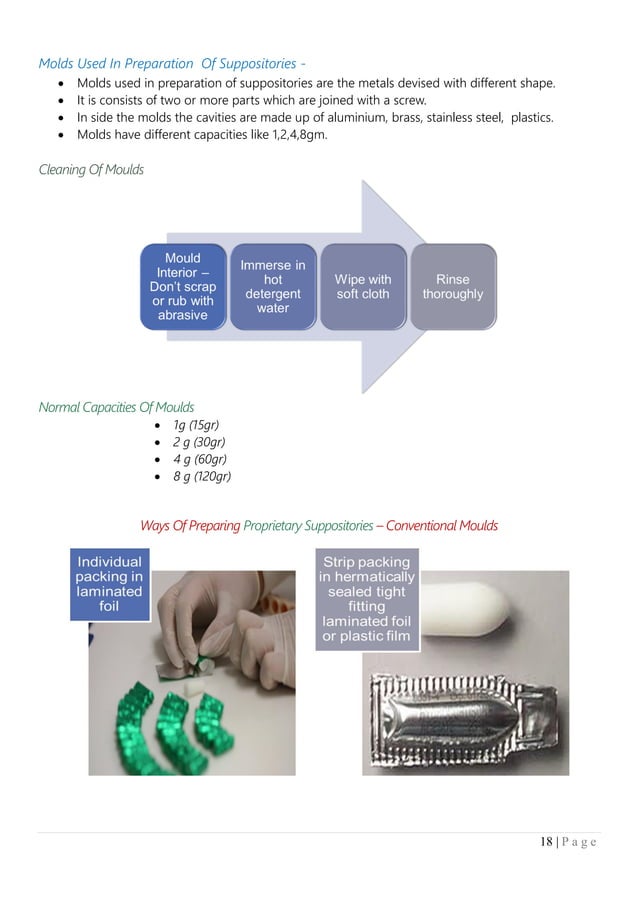 Molds Used In Preparation  Of Suppositories -

- Molds used in preparation of suppositories are the metals devised with different shape.
- It is consists of two or more parts which are joined with a screw.
- In side the molds the cavities are made up of aluminium, brass, stainless steel,  plastics.
- Molds have different capacities like 1,2,4,8gm.

Cleaning Of Moulds

Mould Interior – Don't scrap or rub with abrasive

Immerse in hot detergent water

Wipe with soft cloth

Rinse thoroughly

Normal Capacities Of Moulds

- 1g (15gr)
- 2 g (30gr)
- 4 g (60gr)
- 8 g (120gr)

Ways Of Preparing Proprietary Suppositories – Conventional Moulds

Individual packing in laminated foil

Strip packing in hermatically sealed tight fitting laminated foil or plastic film

18 | P a g e